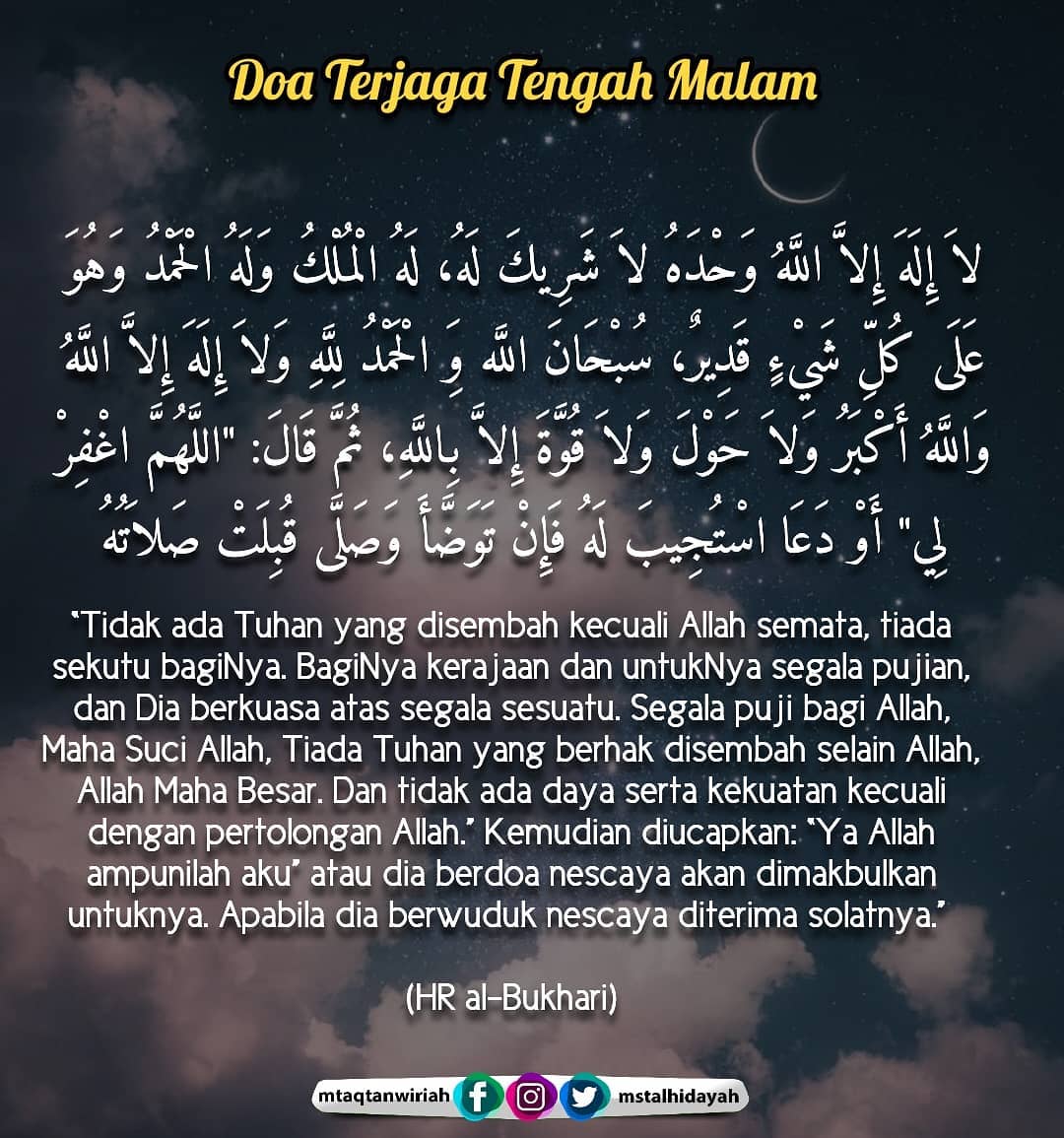 Doa Terjaga Tengah Malam

لاَ إِلَهَ إِلاَّ اللَّهُ وَحْدَهُ لاَ شَرِيكَ لَهُ، لَهُ الْمُلْكُ وَلَهُ الْحَمْدُ وَهُوَ عَلَى كُلِّ شَيْءٍ قَدِيرٌ، سُبْحَانَ اللَّهِ وَ الْحَمْدُ لِلَّهِ وَلاَ إِلَهَ إِلاَّ اللَّهُ وَاللَّهُ أَكْبَرُ وَلاَ حَوْلَ وَلاَ قُوَّةَ إِلاَّ بِاللَّهِ، ثُمَّ قَالَ: "اللَّهُمَّ اغْفِرْ لِي" أَوْ دَعَا اسْتُجِيبَ لَهُ فَإِنْ تَوَضَّأَ وَصَلَّى قُبِلَتْ صَلاَتُهُ

"Tidak ada Tuhan yang disembah kecuali Allah semata, tiada sekutu bagiNya. BagiNya kerajaan dan untukNya segala pujian, dan Dia berkuasa atas segala sesuatu. Segala puji bagi Allah, Maha Suci Allah, Tiada Tuhan yang berhak disembah selain Allah, Allah Maha Besar. Dan tidak ada daya serta kekuatan kecuali dengan pertolongan Allah." Kemudian diucapkan: "Ya Allah ampunilah aku" atau dia berdoa nescaya akan dimakbulkan untuknya. Apabila dia berwuduk nescaya diterima solatnya."

(HR al-Bukhari)

mtaqtanwiriah mstalhidayah